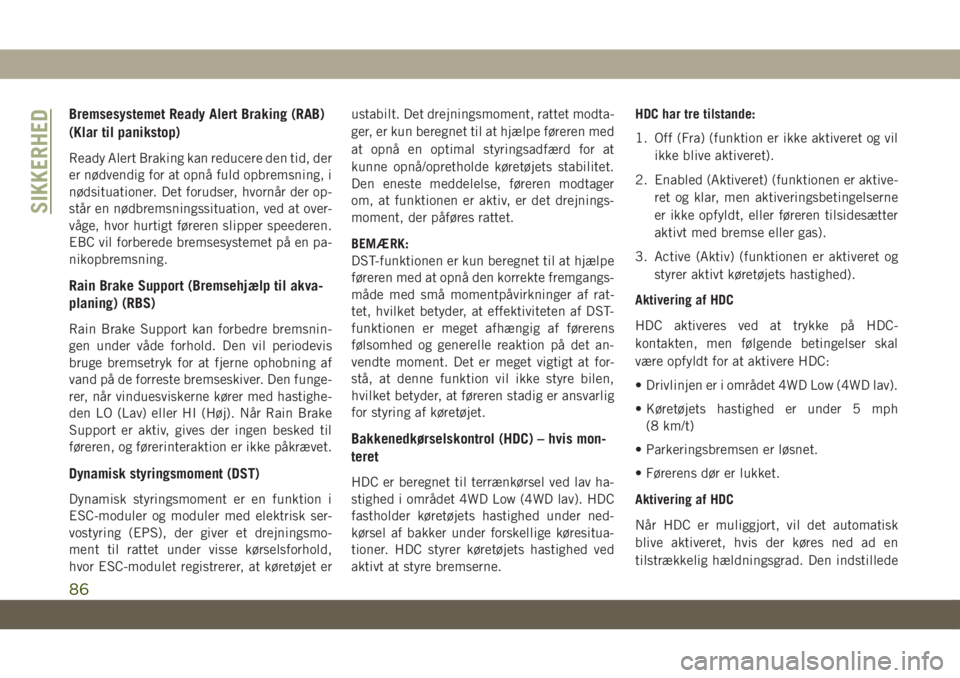 SIKKERHED

Bremsesystemet Ready Alert Braking (RAB) (Klar til panikstop)

Ready Alert Braking kan reducere den tid, der er nødvendig for at opnå fuld opbremsning, i nødsituationer. Det forudser, hvornår der opstår en nødbremsningssituation, ved at overvåge, hvor hurtigt føreren slipper speederen. EBC vil forberede bremsesystemet på en panikopbremsning.

Rain Brake Support (Bremsehjælp til akvaplaning) (RBS)

Rain Brake Support kan forbedre bremsningen under våde forhold. Den vil periodevis bruge bremsetryk for at fjerne ophobning af vand på de forreste bremseskiver. Den fungerer, når vinduesviskerne kører med hastigheden LO (Lav) eller HI (Høj). Når Rain Brake Support er aktiv, gives der ingen besked til føreren, og førerinteraktion er ikke påkrævet.

Dynamisk styringsmoment (DST)

Dynamisk styringsmoment er en funktion i ESC-moduler og moduler med elektrisk servostyring (EPS), der giver et drejningsmoment til rattet under visse kørselsforhold, hvor ESC-modulet registrerer, at køretøjet er ustabilt. Det drejningsmoment, rattet modtager, er kun beregnet til at hjælpe føreren med at opnå en optimal styringsadfærd for at kunne opnå/opretholde køretøjets stabilitet. Den eneste meddelelse, føreren modtager om, at funktionen er aktiv, er det drejningsmoment, der påføres rattet.

BEMÆRK:
DST-funktionen er kun beregnet til at hjælpe føreren med at opnå den korrekte fremgangsmåde med små momentpåvirkninger af rattet, hvilket betyder, at effektiviteten af DST-funktionen er meget afhængig af førerens følsomhed og generelle reaktion på det anvendte moment. Det er meget vigtigt at forstå, at denne funktion vil ikke styre bilen, hvilket betyder, at føreren stadig er ansvarlig for styring af køretøjet.

Bakkenedkørselskontrol (HDC) – hvis monteret

HDC er beregnet til terrænkørsel ved lav hastighed i området 4WD Low (4WD lav). HDC fastholder køretøjets hastighed under nedkørsel af bakker under forskellige køresituationer. HDC styrer køretøjets hastighed ved aktivt at styre bremserne.

HDC har tre tilstande:

1. Off (Fra) (funktion er ikke aktiveret og vil ikke blive aktiveret).

2. Enabled (Aktiveret) (funktionen er aktiveret og klar, men aktiveringsbetingelserne er ikke opfyldt, eller føreren tilsidesætter aktivt med bremse eller gas).

3. Active (Aktiv) (funktionen er aktiveret og styrer aktivt køretøjets hastighed).

Aktivering af HDC

HDC aktiveres ved at trykke på HDC-kontakten, men følgende betingelser skal være opfyldt for at aktivere HDC:

• Drivlinjen er i området 4WD Low (4WD lav).

• Køretøjets hastighed er under 5 mph (8 km/t)

• Parkeringsbremsen er løsnet.

• Førerens dør er lukket.

Aktivering af HDC

Når HDC er muliggjort, vil det automatisk blive aktiveret, hvis der køres ned ad en tilstrækkelig hældningsgrad. Den indstillede

86

carmanualsonline.info